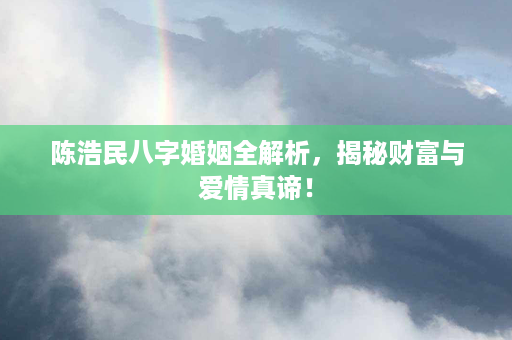 陈浩民八字婚姻全解析，揭秘财富与爱情真谛！